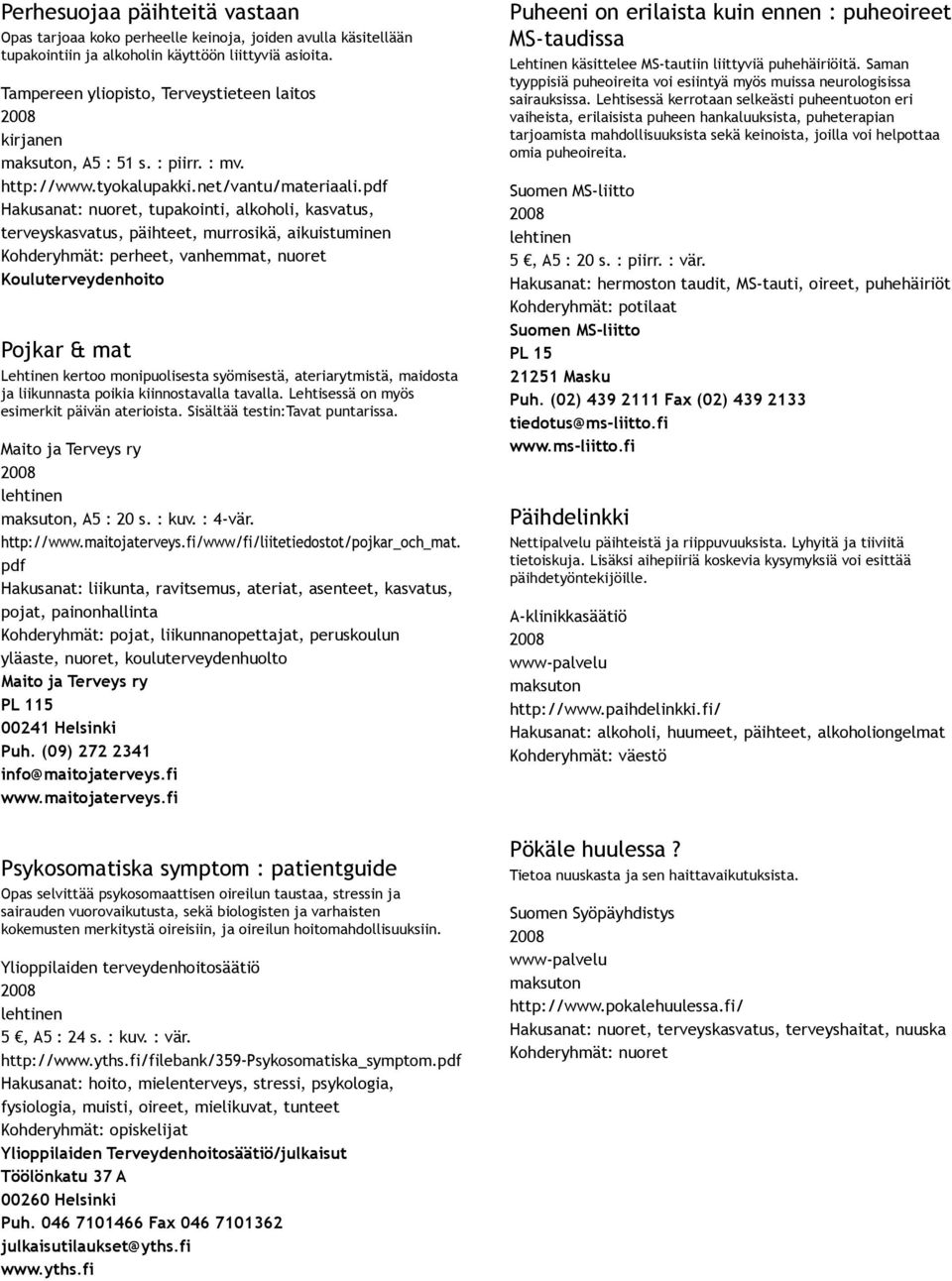 Perhesuojaa päihteitä vastaan
Opas tarjoaa koko perheelle keinoja, joiden avulla käsitellään tupakointiin ja alkoholin käyttöön liittyviä asioita.

Tampereen yliopisto, Terveystieteen laitos
2008
kirjanen
maksuton, A5 : 51 s. : piirr. : mv.
http://www.tyokalupakki.net/vantu/materiaali.pdf
Hakusanat: nuoret, tupakointi, alkoholi, kasvatus, terveyskasvatus, päihteet, murrosikä, aikuistuminen
Kohderyhmät: perheet, vanhemmat, nuoret
Kouluterveydenhoito

Pojkar & mat
Lehtinen kertoo monipuolisesta syömisestä, ateriarytmistä, maidosta ja liikunnasta poikia kiinnostavalla tavalla. Lehtisessä on myös esimerkit päivän aterioista. Sisältää testin:Tavat puntarissa.

Maito ja Terveys ry
2008
lehtinen
maksuton, A5 : 20 s. : kuv. : 4-vär.
http://www.maitojaterveys.fi/www/fi/liitetiedostot/pojkar_och_mat.pdf
Hakusanat: liikunta, ravitsemus, ateriat, asenteet, kasvatus, pojat, painonhallinta
Kohderyhmät: pojat, liikunnanopettajat, peruskoulun yläaste, nuoret, kouluterveydenhuolto
Maito ja Terveys ry
PL 115
00241 Helsinki
Puh. (09) 272 2341
info@maitojaterveys.fi
www.maitojaterveys.fi

Psykosomatiska symptom : patientguide
Opas selvittää psykosomaattisen oireilun taustaa, stressin ja sairauden vuorovaikutusta, sekä biologisten ja varhaisten kokemusten merkitystä oireisiin, ja oireilun hoitomahdollisuuksiin.

Ylioppilaiden terveydenhoitosäätiö
2008
lehtinen
5 €, A5 : 24 s. : kuv. : vär.
http://www.yths.fi/filebank/359-Psykosomatiska_symptom.pdf
Hakusanat: hoito, mielenterveys, stressi, psykologia, fysiologia, muisti, oireet, mielikuvat, tunteet
Kohderyhmät: opiskelijat
Ylioppilaiden Terveydenhoitosäätiö/julkaisut
Töölönkatu 37 A
00260 Helsinki
Puh. 046 7101466 Fax 046 7101362
julkaisutilaukset@yths.fi
www.yths.fi

Puheeni on erilaista kuin ennen : puheoireet MS-taudissa
Lehtinen käsittelee MS-tautiin liittyviä puhehäiriöitä. Saman tyyppisiä puheoireita voi esiintyä myös muissa neurologisissa sairauksissa. Lehtisessä kerrotaan selkeästi puheentuoton eri vaiheista, erilaisista puheen hankaluuksista, puheterapian tarjoamista mahdollisuuksista sekä keinoista, joilla voi helpottaa omia puheoireita.

Suomen MS-liitto
2008
lehtinen
5 €, A5 : 20 s. : piirr. : vär.
Hakusanat: hermoston taudit, MS-tauti, oireet, puhehäiriöt
Kohderyhmät: potilaat
Suomen MS-liitto
PL 15
21251 Masku
Puh. (02) 439 2111 Fax (02) 439 2133
tiedotus@ms-liitto.fi
www.ms-liitto.fi

Päihdelinkki
Nettipalvelu päihteistä ja riippuvuuksista. Lyhyitä ja tiiviitä tietoiskuja. Lisäksi aihepiiriä koskevia kysymyksiä voi esittää päihdetyöntekijöille.

A-klinikkasäätiö
2008
www-palvelu
maksuton
http://www.paihdelinkki.fi/
Hakusanat: alkoholi, huumeet, päihteet, alkoholiongelmat
Kohderyhmät: väestö

Pökäle huulessa ?
Tietoa nuuskasta ja sen haittavaikutuksista.

Suomen Syöpäyhdistys
2008
www-palvelu
maksuton
http://www.pokalehuulessa.fi/
Hakusanat: nuoret, terveyskasvatus, terveyshaitat, nuuska
Kohderyhmät: nuoret